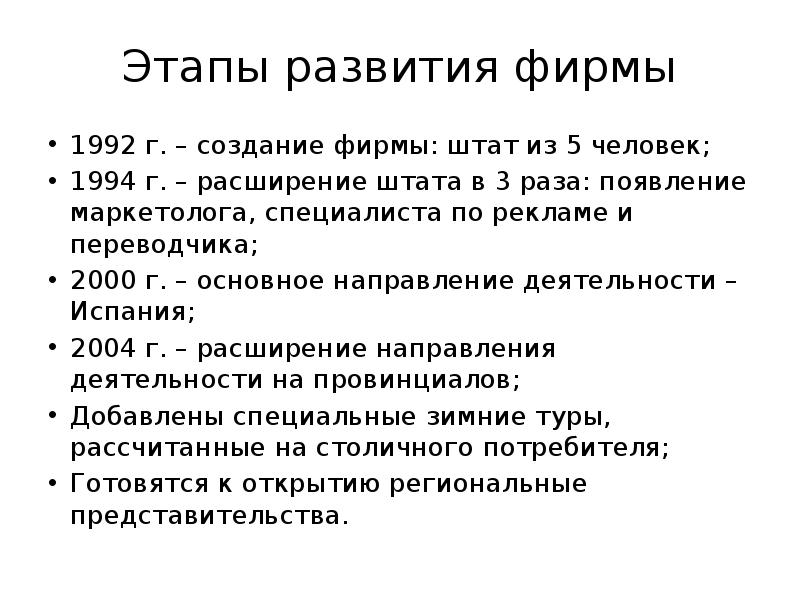 Этапы развития фирмы

• 1992 г. – создание фирмы: штат из 5 человек;
• 1994 г. – расширение штата в 3 раза: появление маркетолога, специалиста по рекламе и переводчика;
• 2000 г. – основное направление деятельности – Испания;
• 2004 г. – расширение направления деятельности на провинциалов;
• Добавлены специальные зимние туры, рассчитанные на столичного потребителя;
• Готовятся к открытию региональные представительства.